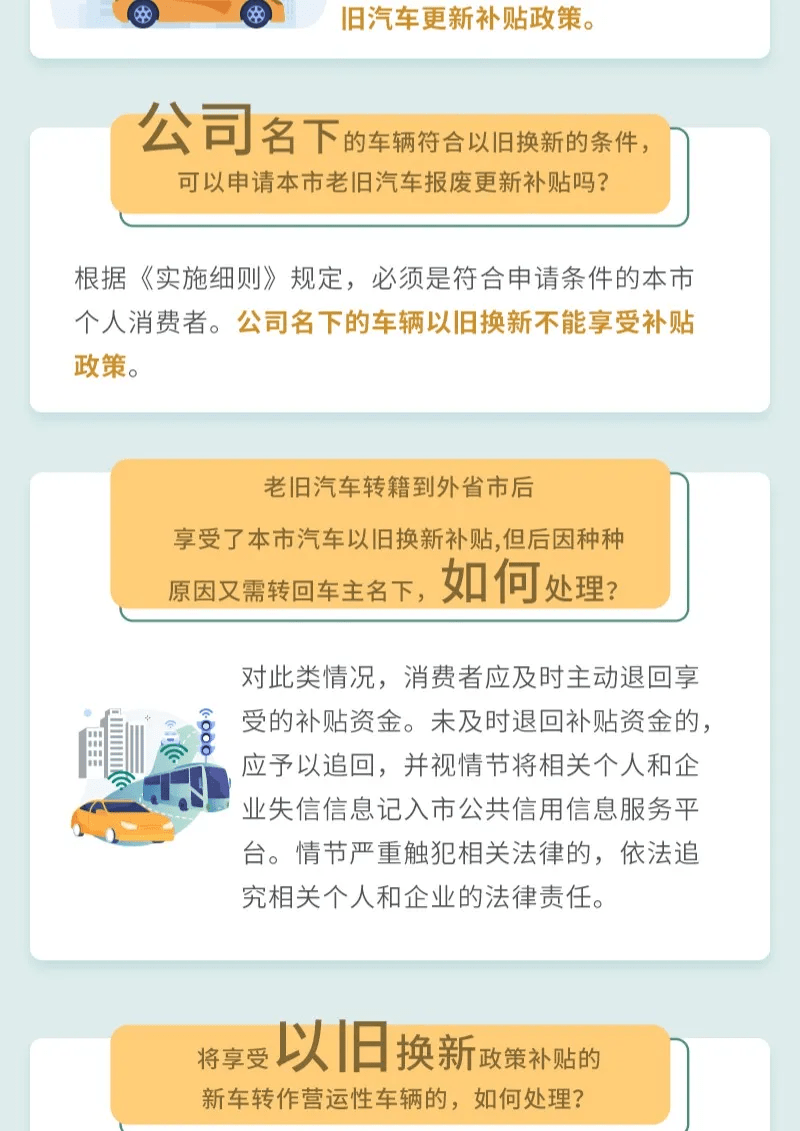 旧汽车更新补贴政策。

公司名下的车辆符合以旧换新的条件，可以申请本市老旧汽车报废更新补贴吗？

根据《实施细则》规定，必须是符合申请条件的本市个人消费者。公司名下的车辆以旧换新不能享受补贴政策。

老旧汽车转籍到外省市后享受了本市汽车以旧换新补贴,但后因种种原因又需转回车主名下，如何处理？

对此类情况，消费者应及时主动退回享受的补贴资金。未及时退回补贴资金的，应予以追回，并视情节将相关个人和企业失信信息记入市公共信用信息服务平台。情节严重触犯相关法律的，依法追究相关个人和企业的法律责任。

将享受以旧换新政策补贴的新车转作营运性车辆的，如何处理？